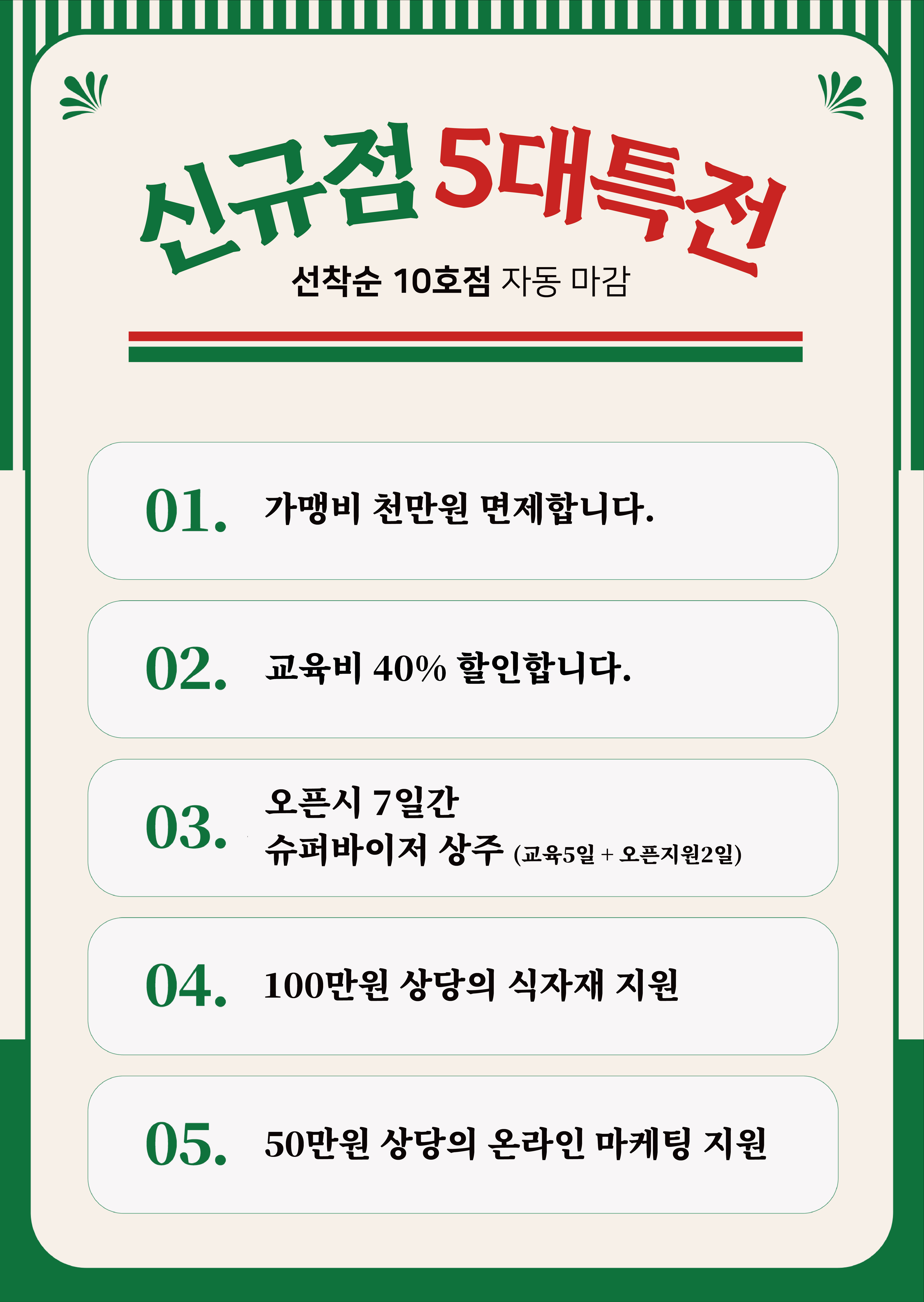 신규점 5대특전

선착순 10호점 자동 마감

01. 가맹비 천만원 면제합니다.

02. 교육비 40% 할인합니다.

03. 오픈시 7일간
슈퍼바이저 상주 (교육5일 + 오픈지원2일)

04. 100만원 상당의 식자재 지원

05. 50만원 상당의 온라인 마케팅 지원